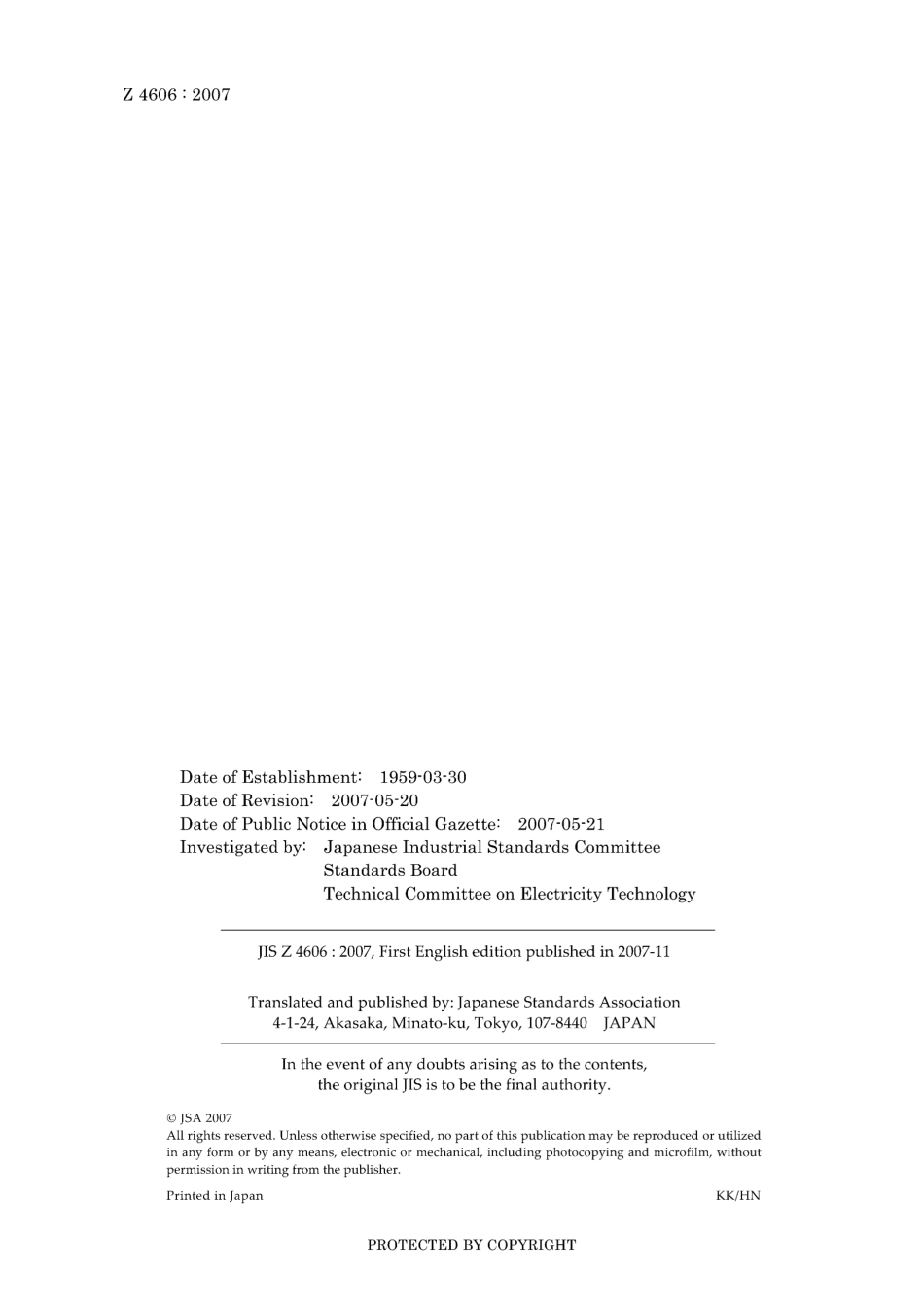 Z 4606 : 2007

Date of Establishment: 1959-03-30
Date of Revision: 2007-05-20
Date of Public Notice in Official Gazette: 2007-05-21
Investigated by: Japanese Industrial Standards Committee
Standards Board
Technical Committee on Electricity Technology

JIS Z 4606 : 2007, First English edition published in 2007-11

Translated and published by: Japanese Standards Association
4-1-24, Akasaka, Minato-ku, Tokyo, 107-8440 JAPAN

In the event of any doubts arising as to the contents, the original JIS is to be the final authority.

© JSA 2007
All rights reserved. Unless otherwise specified, no part of this publication may be reproduced or utilized in any form or by any means, electronic or mechanical, including photocopying and microfilm, without permission in writing from the publisher.

Printed in Japan KK/HN

PROTECTED BY COPYRIGHT